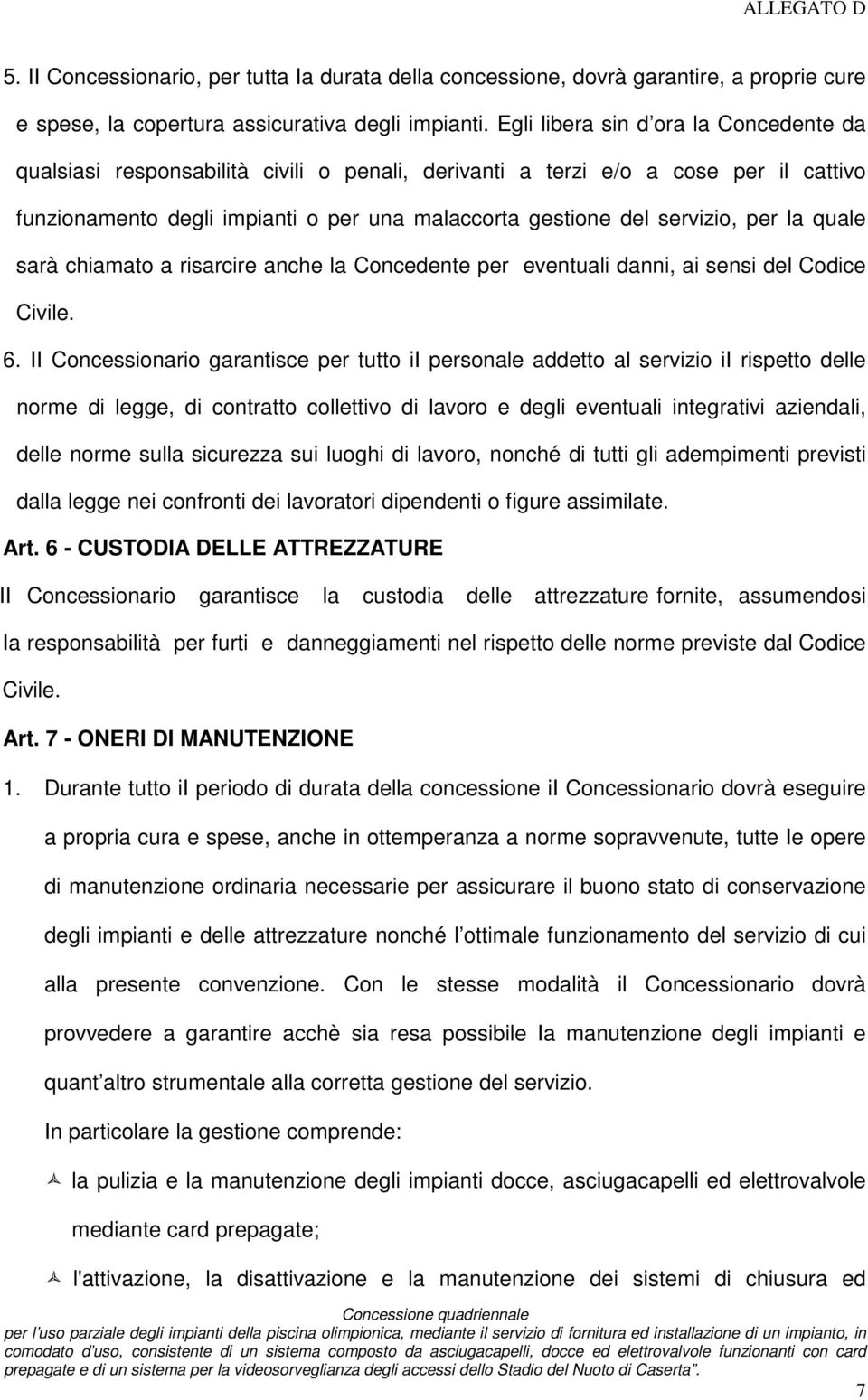 ALLEGATO D

5. Il Concessionario, per tutta la durata della concessione, dovrà garantire, a proprie cure e spese, la copertura assicurativa degli impianti. Egli libera sin d ora la Concedente da qualsiasi responsabilità civili o penali, derivanti a terzi e/o a cose per il cattivo funzionamento degli impianti o per una malaccorta gestione del servizio, per la quale sarà chiamato a risarcire anche la Concedente per eventuali danni, ai sensi del Codice Civile.

6. Il Concessionario garantisce per tutto il personale addetto al servizio il rispetto delle norme di legge, di contratto collettivo di lavoro e degli eventuali integrativi aziendali, delle norme sulla sicurezza sui luoghi di lavoro, nonché di tutti gli adempimenti previsti dalla legge nei confronti dei lavoratori dipendenti o figure assimilate.

Art. 6 - CUSTODIA DELLE ATTREZZATURE

Il Concessionario garantisce la custodia delle attrezzature fornite, assumendosi la responsabilità per furti e danneggiamenti nel rispetto delle norme previste dal Codice Civile.

Art. 7 - ONERI DI MANUTENZIONE

1. Durante tutto il periodo di durata della concessione il Concessionario dovrà eseguire a propria cura e spese, anche in ottemperanza a norme sopravvenute, tutte le opere di manutenzione ordinaria necessarie per assicurare il buono stato di conservazione degli impianti e delle attrezzature nonché l ottimale funzionamento del servizio di cui alla presente convenzione. Con le stesse modalità il Concessionario dovrà provvedere a garantire acchè sia resa possibile la manutenzione degli impianti e quant altro strumentale alla corretta gestione del servizio.

In particolare la gestione comprende:

la pulizia e la manutenzione degli impianti docce, asciugacapelli ed elettrovalvole mediante card prepagate;

l'attivazione, la disattivazione e la manutenzione dei sistemi di chiusura ed

Concessione quadriennale
per l uso parziale degli impianti della piscina olimpionica, mediante il servizio di fornitura ed installazione di un impianto, in comodato d uso, consistente di un sistema composto da asciugacapelli, docce ed elettrovalvole funzionanti con card prepagate e di un sistema per la videosorveglianza degli accessi dello Stadio del Nuoto di Caserta .

7